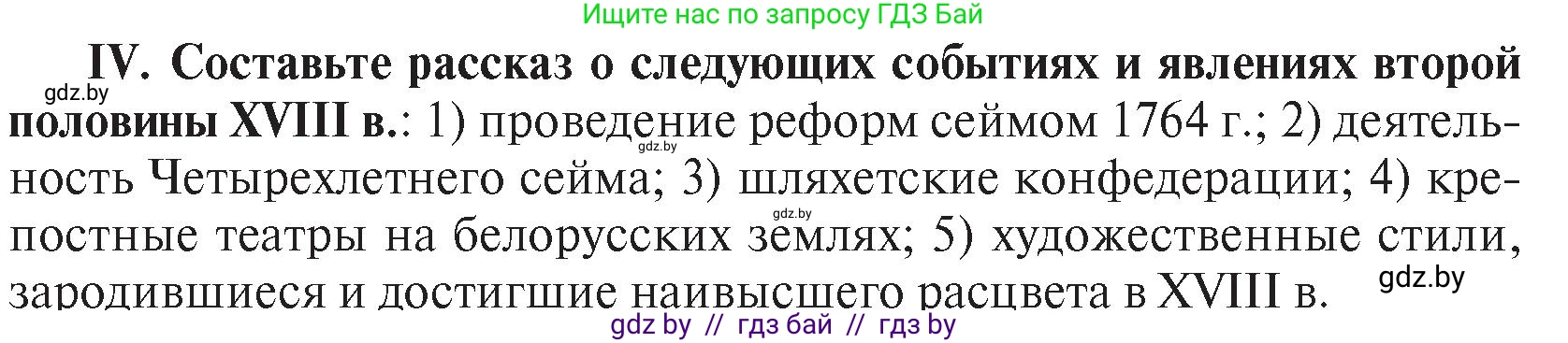 Ищите нас по запросу ГДЗ Бай

gdz.by

IV. Составьте рассказ о следующих событиях и явлениях второй половины XVIII в.: 1) проведение реформ сеймом 1764 г.; 2) деятельность Четырехлетнего сейма; 3) шляхетские конфедерации; 4) крепостные театры на белорусских землях; 5) художественные стили, зародившиеся и достигшие наивысшего расцвета в XVIII в.

gdz.by

gdz.by

gdz.by

gdz by // гдз бай // гдз by